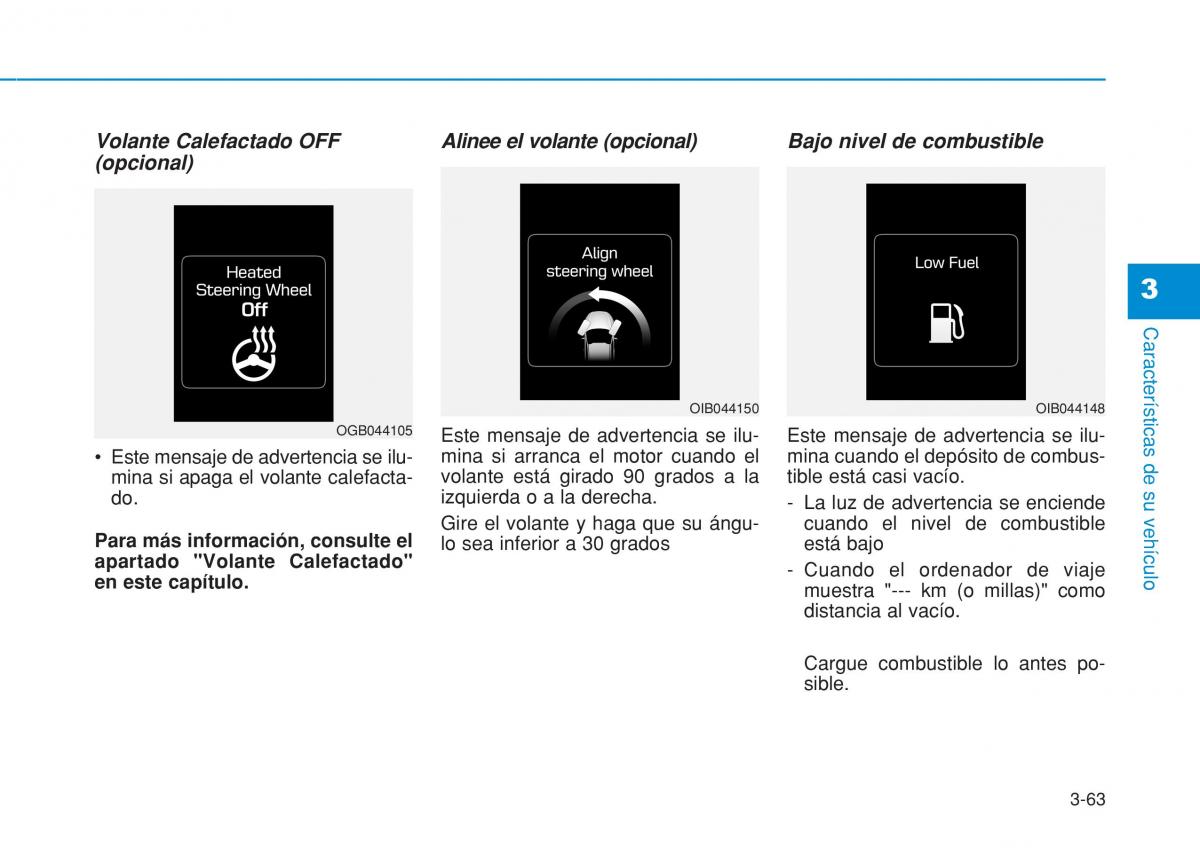 Volante Calefactado OFF (opcional)

Heated
Steering Wheel
Off

OGB044105

• Este mensaje de advertencia se ilumina si apaga el volante calefactado.

Para más información, consulte el apartado "Volante Calefactado" en este capítulo.

Alinee el volante (opcional)

Align
steering wheel

OIB044150

Este mensaje de advertencia se ilumina si arranca el motor cuando el volante está girado 90 grados a la izquierda o a la derecha.

Gire el volante y haga que su ángulo sea inferior a 30 grados

Bajo nivel de combustible

Low Fuel

OIB044148

Este mensaje de advertencia se ilumina cuando el depósito de combustible está casi vacío.

- La luz de advertencia se enciende cuando el nivel de combustible está bajo

- Cuando el ordenador de viaje muestra "--- km (o millas)" como distancia al vacío.

Cargue combustible lo antes posible.

3

Características de su vehículo

3-63